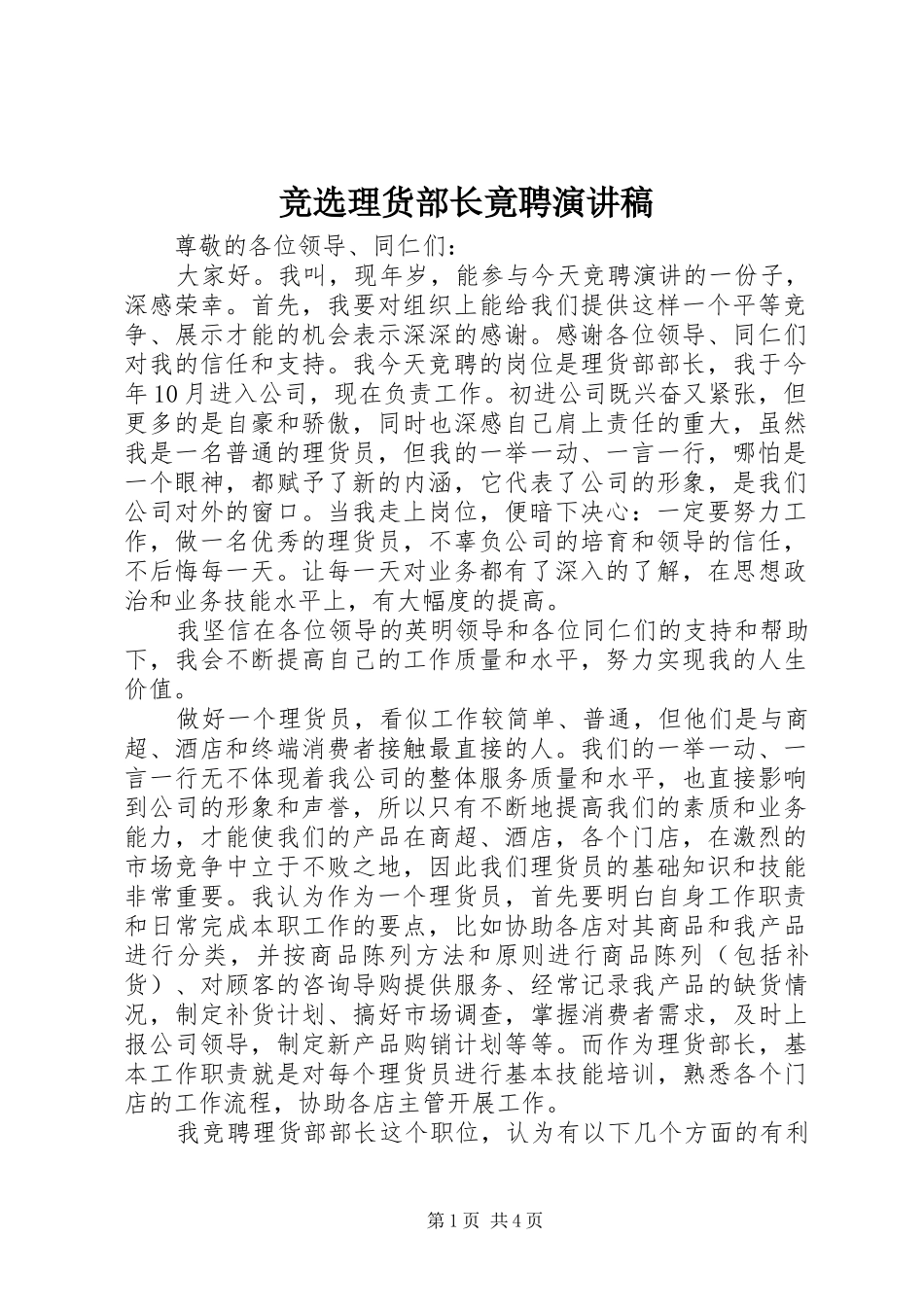 竞选理货部长竟聘演讲稿

尊敬的各位领导、同仁们：

大家好。我叫，现年岁，能参与今天竞聘演讲的一份子，深感荣幸。首先，我要对组织上能给我们提供这样一个平等竞争、展示才能的机会表示深深的感谢。感谢各位领导、同仁们对我的信任和支持。我今天竞聘的岗位是理货部部长，我于今年10月进入公司，现在负责工作。初进公司既兴奋又紧张，但更多的是自豪和骄傲，同时也深感自己肩上责任的重大，虽然我是一名普通的理货员，但我的一举一动、一言一行，哪怕是一个眼神，都赋予了新的内涵，它代表了公司的形象，是我们公司对外的窗口。当我走上岗位，便暗下决心：一定要努力工作，做一名优秀的理货员，不辜负公司的培育和领导的信任，不后悔每一天。让每一天对业务都有了深入的了解，在思想政治和业务技能水平上，有大幅度的提高。

我坚信在各位领导的英明领导和各位同仁们的支持和帮助下，我会不断提高自己的工作质量和水平，努力实现我的人生价值。

做好一个理货员，看似工作较简单、普通，但他们是与商超、酒店和终端消费者接触最直接的人。我们的一举一动、一言一行无不体现着我公司的整体服务质量和水平，也直接影响到公司的形象和声誉，所以只有不断地提高我们的素质和业务能力，才能使我们的产品在商超、酒店，各个门店，在激烈的市场竞争中立于不败之地，因此我们理货员的基础知识和技能非常重要。我认为作为一个理货员，首先要明白自身工作职责和日常完成本职工作的要点，比如协助各店对其商品和我产品进行分类，并按商品陈列方法和原则进行商品陈列（包括补货）、对顾客的咨询导购提供服务、经常记录我产品的缺货情况，制定补货计划、搞好市场调查，掌握消费者需求，及时上报公司领导，制定新产品购销计划等等。而作为理货部长，基本工作职责就是对每个理货员进行基本技能培训，熟悉各个门店的工作流程，协助各店主管开展工作。

我竞聘理货部部长这个职位，认为有以下几个方面的有利

第1页 共4页